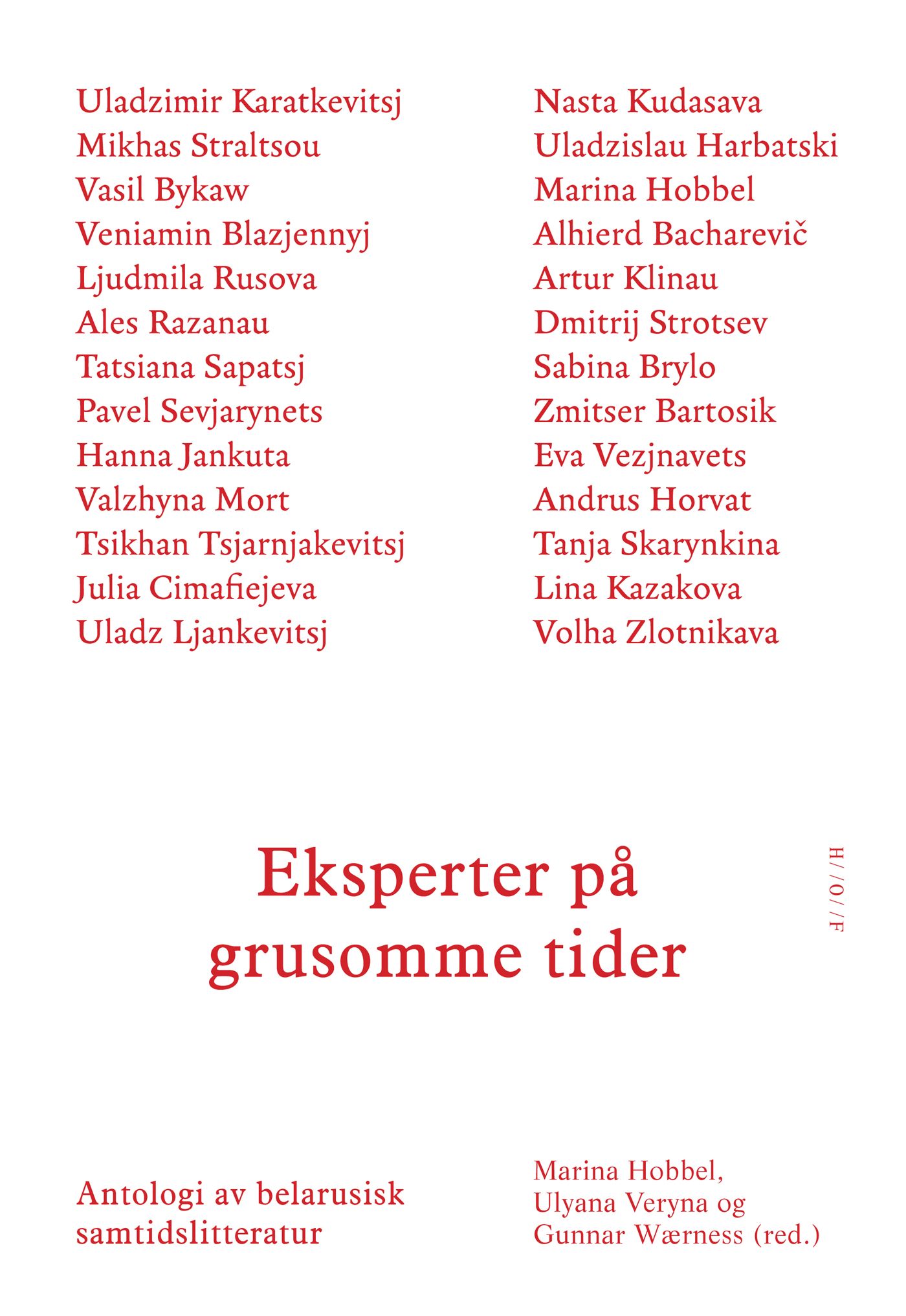 Uladzimir Karatkevitsj
Mikhas Straltsou
Vasil Bykaw
Veniamin Blazjennyj
Ljudmila Rusova
Ales Razanau
Tatsiana Sapatsj
Pavel Sevjarynets
Hanna Jankuta
Valzhyna Mort
Tsikhan Tsjarnjakevitsj
Julia Cimafiejeva
Uladz Ljankevitsj

Nasta Kudasava
Uladzislau Harbatski
Marina Hobbel
Alhierd Bacharevič
Artur Klinau
Dmitrij Strotsev
Sabina Brylo
Zmitser Bartosik
Eva Vezjnavets
Andrus Horvat
Tanja Skarynkina
Lina Kazakova
Volha Zlotnikava

Eksperter på grusomme tider

H//O//F

Antologi av belarusisk samtidslitteratur

Marina Hobbel, Ulyana Veryna og Gunnar Wærness (red.)